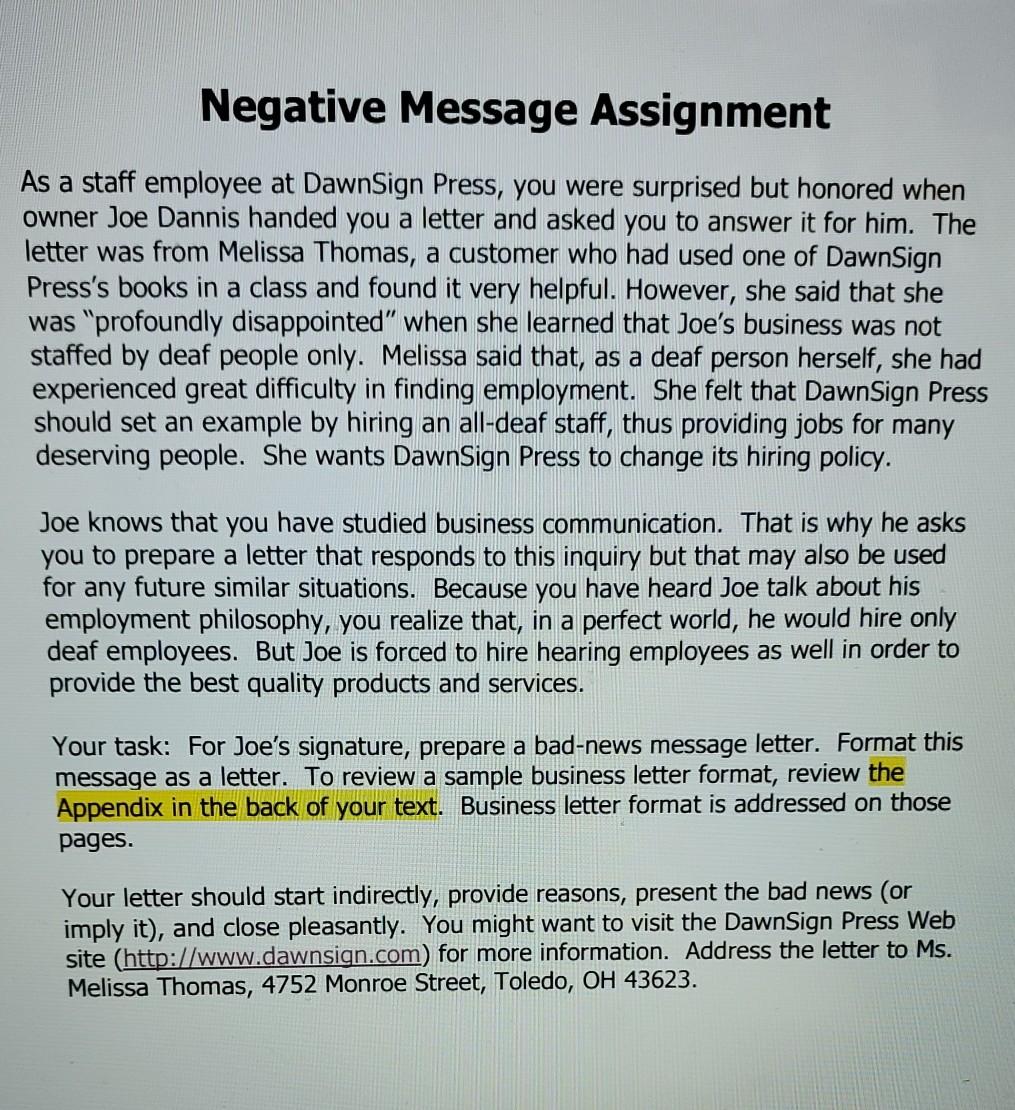 Negative Message Assignment

As a staff employee at DawnSign Press, you were surprised but honored when owner Joe Dannis handed you a letter and asked you to answer it for him. The letter was from Melissa Thomas, a customer who had used one of DawnSign Press's books in a class and found it very helpful. However, she said that she was "profoundly disappointed" when she learned that Joe's business was not staffed by deaf people only. Melissa said that, as a deaf person herself, she had experienced great difficulty in finding employment. She felt that DawnSign Press should set an example by hiring an all-deaf staff, thus providing jobs for many deserving people. She wants DawnSign Press to change its hiring policy.

Joe knows that you have studied business communication. That is why he asks you to prepare a letter that responds to this inquiry but that may also be used for any future similar situations. Because you have heard Joe talk about his employment philosophy, you realize that, in a perfect world, he would hire only deaf employees. But Joe is forced to hire hearing employees as well in order to provide the best quality products and services.

Your task: For Joe's signature, prepare a bad-news message letter. Format this message as a letter. To review a sample business letter format, review the Appendix in the back of your text. Business letter format is addressed on those pages.

Your letter should start indirectly, provide reasons, present the bad news (or imply it), and close pleasantly. You might want to visit the DawnSign Press Web site (http://www.dawnsign.com) for more information. Address the letter to Ms. Melissa Thomas, 4752 Monroe Street, Toledo, OH 43623.